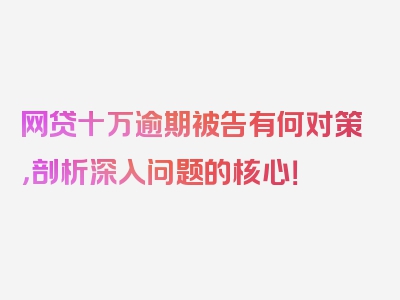 网贷十万逾期被告有何对策,剖析深入问题的核心!